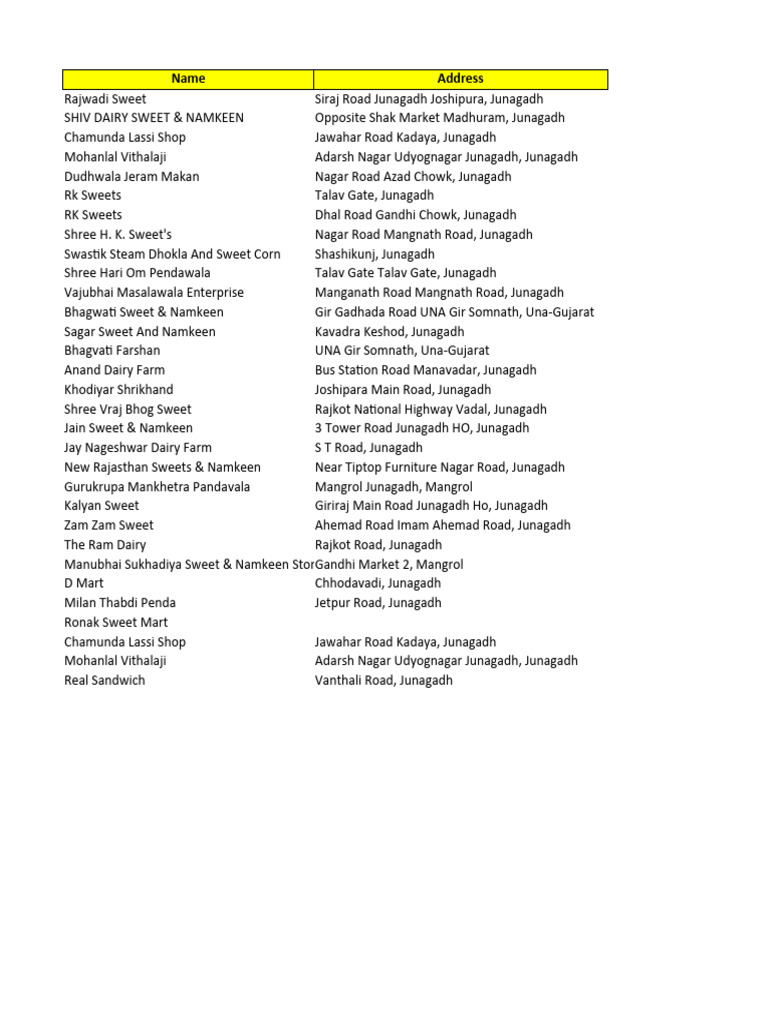 | Name | Address |
|---|---|
| Rajwadi Sweet | Siraj Road Junagadh Joshipura, Junagadh |
| SHIV DAIRY SWEET & NAMKEEN | Opposite Shak Market Madhuram, Junagadh |
| Chamunda Lassi Shop | Jawahar Road Kadaya, Junagadh |
| Mohanlal Vithalaji | Adarsh Nagar Udyognagar Junagadh, Junagadh |
| Dudhwala Jeram Makan | Nagar Road Azad Chowk, Junagadh |
| Rk Sweets | Talav Gate, Junagadh |
| RK Sweets | Dhal Road Gandhi Chowk, Junagadh |
| Shree H. K. Sweet's | Nagar Road Mangnath Road, Junagadh |
| Swastik Steam Dhokla And Sweet Corn | Shashikunj, Junagadh |
| Shree Hari Om Pendawala | Talav Gate Talav Gate, Junagadh |
| Vajubhai Masalawala Enterprise | Manganath Road Mangnath Road, Junagadh |
| Bhagwati Sweet & Namkeen | Gir Gadhada Road UNA Gir Somnath, Una-Gujarat |
| Sagar Sweet And Namkeen | Kavadra Keshod, Junagadh |
| Bhagvati Farshan | UNA Gir Somnath, Una-Gujarat |
| Anand Dairy Farm | Bus Station Road Manavadar, Junagadh |
| Khodiyar Shrikhand | Joshipara Main Road, Junagadh |
| Shree Vraj Bhog Sweet | Rajkot National Highway Vadal, Junagadh |
| Jain Sweet & Namkeen | 3 Tower Road Junagadh HO, Junagadh |
| Jay Nageshwar Dairy Farm | S T Road, Junagadh |
| New Rajasthan Sweets & Namkeen | Near Tiptop Furniture Nagar Road, Junagadh |
| Gurukrupa Mankhetra Pandavala | Mangrol Junagadh, Mangrol |
| Kalyan Sweet | Giriraj Main Road Junagadh Ho, Junagadh |
| Zam Zam Sweet | Ahemad Road Imam Ahemad Road, Junagadh |
| The Ram Dairy | Rajkot Road, Junagadh |
| Manubhai Sukhadiya Sweet & Namkeen Stor | Gandhi Market 2, Mangrol |
| D Mart | Chhodavadi, Junagadh |
| Milan Thabdi Penda | Jetpur Road, Junagadh |
| Ronak Sweet Mart | |
| Chamunda Lassi Shop | Jawahar Road Kadaya, Junagadh |
| Mohanlal Vithalaji | Adarsh Nagar Udyognagar Junagadh, Junagadh |
| Real Sandwich | Vanthali Road, Junagadh |